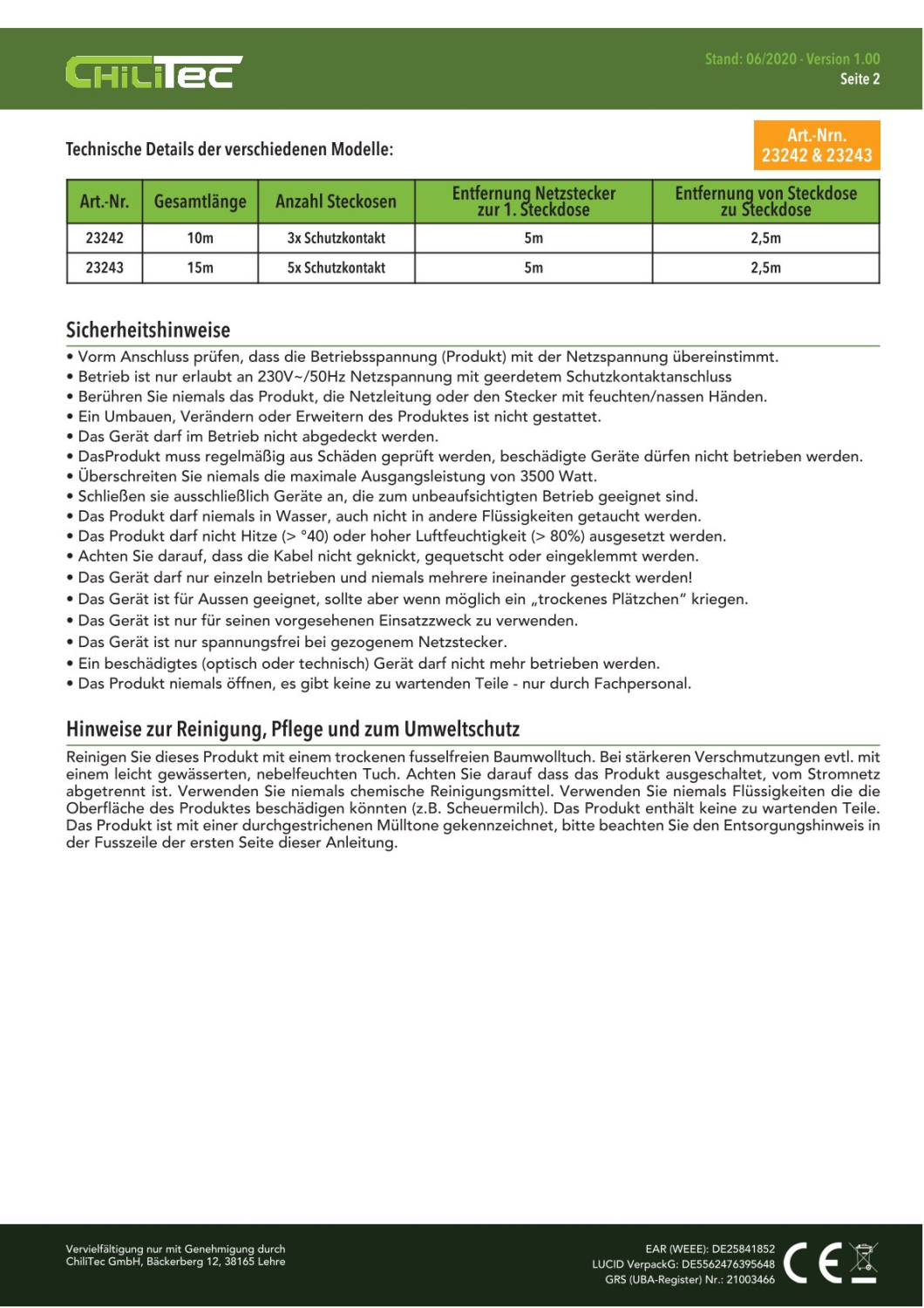 ChiliTec

Stand: 06/2020 - Version 1.00
Seite 2

Technische Details der verschiedenen Modelle:

Art.-Nrn.
23242 & 23243

| Art.-Nr. | Gesamtlänge | Anzahl Steckosen | Entfernung Netzstecker zur 1. Steckdose | Entfernung von Steckdose zu Steckdose |
|---|---|---|---|---|
| 23242 | 10m | 3x Schutzkontakt | 5m | 2,5m |
| 23243 | 15m | 5x Schutzkontakt | 5m | 2,5m |

Sicherheitshinweise

• Vorm Anschluss prüfen, dass die Betriebsspannung (Produkt) mit der Netzspannung übereinstimmt.
• Betrieb ist nur erlaubt an 230V~/50Hz Netzspannung mit geerdetem Schutzkontaktanschluss
• Berühren Sie niemals das Produkt, die Netzleitung oder den Stecker mit feuchten/nassen Händen.
• Ein Umbauen, Verändern oder Erweitern des Produktes ist nicht gestattet.
• Das Gerät darf im Betrieb nicht abgedeckt werden.
• DasProdukt muss regelmäßig aus Schäden geprüft werden, beschädigte Geräte dürfen nicht betrieben werden.
• Überschreiten Sie niemals die maximale Ausgangsleistung von 3500 Watt.
• Schließen sie ausschließlich Geräte an, die zum unbeaufsichtigten Betrieb geeignet sind.
• Das Produkt darf niemals in Wasser, auch nicht in andere Flüssigkeiten getaucht werden.
• Das Produkt darf nicht Hitze (> °40) oder hoher Luftfeuchtigkeit (> 80%) ausgesetzt werden.
• Achten Sie darauf, dass die Kabel nicht geknickt, gequetscht oder eingeklemmt werden.
• Das Gerät darf nur einzeln betrieben und niemals mehrere ineinander gesteckt werden!
• Das Gerät ist für Aussen geeignet, sollte aber wenn möglich ein „trockenes Plätzchen“ kriegen.
• Das Gerät ist nur für seinen vorgesehenen Einsatzzweck zu verwenden.
• Das Gerät ist nur spannungsfrei bei gezogenem Netzstecker.
• Ein beschädigtes (optisch oder technisch) Gerät darf nicht mehr betrieben werden.
• Das Produkt niemals öffnen, es gibt keine zu wartenden Teile - nur durch Fachpersonal.

Hinweise zur Reinigung, Pflege und zum Umweltschutz

Reinigen Sie dieses Produkt mit einem trockenen fusselfreien Baumwolltuch. Bei stärkeren Verschmutzungen evtl. mit einem leicht gewässerten, nebelfeuchten Tuch. Achten Sie darauf dass das Produkt ausgeschaltet, vom Stromnetz abgetrennt ist. Verwenden Sie niemals chemische Reinigungsmittel. Verwenden Sie niemals Flüssigkeiten die die Oberfläche des Produktes beschädigen könnten (z.B. Scheuermilch). Das Produkt enthält keine zu wartenden Teile. Das Produkt ist mit einer durchgestrichenen Mülltone gekennzeichnet, bitte beachten Sie den Entsorgungshinweis in der Fusszeile der ersten Seite dieser Anleitung.

Vervielfältigung nur mit Genehmigung durch
ChiliTec GmbH, Bäckerberg 12, 38165 Lehre

EAR (WEEE): DE25841852
LUCID VerpackG: DE5562476395648
GRS (UBA-Register) Nr.: 21003466

CE